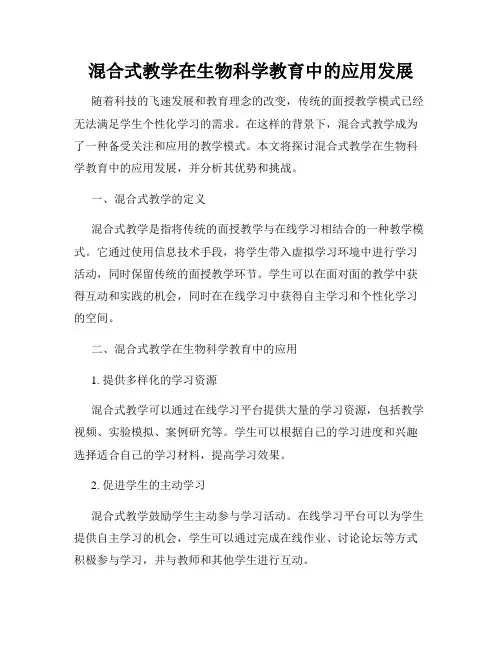 混合式教学在生物科学教育中的应用发展

随着科技的飞速发展和教育理念的改变，传统的面授教学模式已经无法满足学生个性化学习的需求。在这样的背景下，混合式教学成为了一种备受关注和应用的教学模式。本文将探讨混合式教学在生物科学教育中的应用发展，并分析其优势和挑战。

一、混合式教学的定义

混合式教学是指将传统的面授教学与在线学习相结合的一种教学模式。它通过使用信息技术手段，将学生带入虚拟学习环境中进行学习活动，同时保留传统的面授教学环节。学生可以在面对面的教学中获得互动和实践的机会，同时在在线学习中获得自主学习和个性化学习的空间。

二、混合式教学在生物科学教育中的应用

1. 提供多样化的学习资源

混合式教学可以通过在线学习平台提供大量的学习资源，包括教学视频、实验模拟、案例研究等。学生可以根据自己的学习进度和兴趣选择适合自己的学习材料，提高学习效果。

2. 促进学生的主动学习

混合式教学鼓励学生主动参与学习活动。在线学习平台可以为学生提供自主学习的机会，学生可以通过完成在线作业、讨论论坛等方式积极参与学习，并与教师和其他学生进行互动。